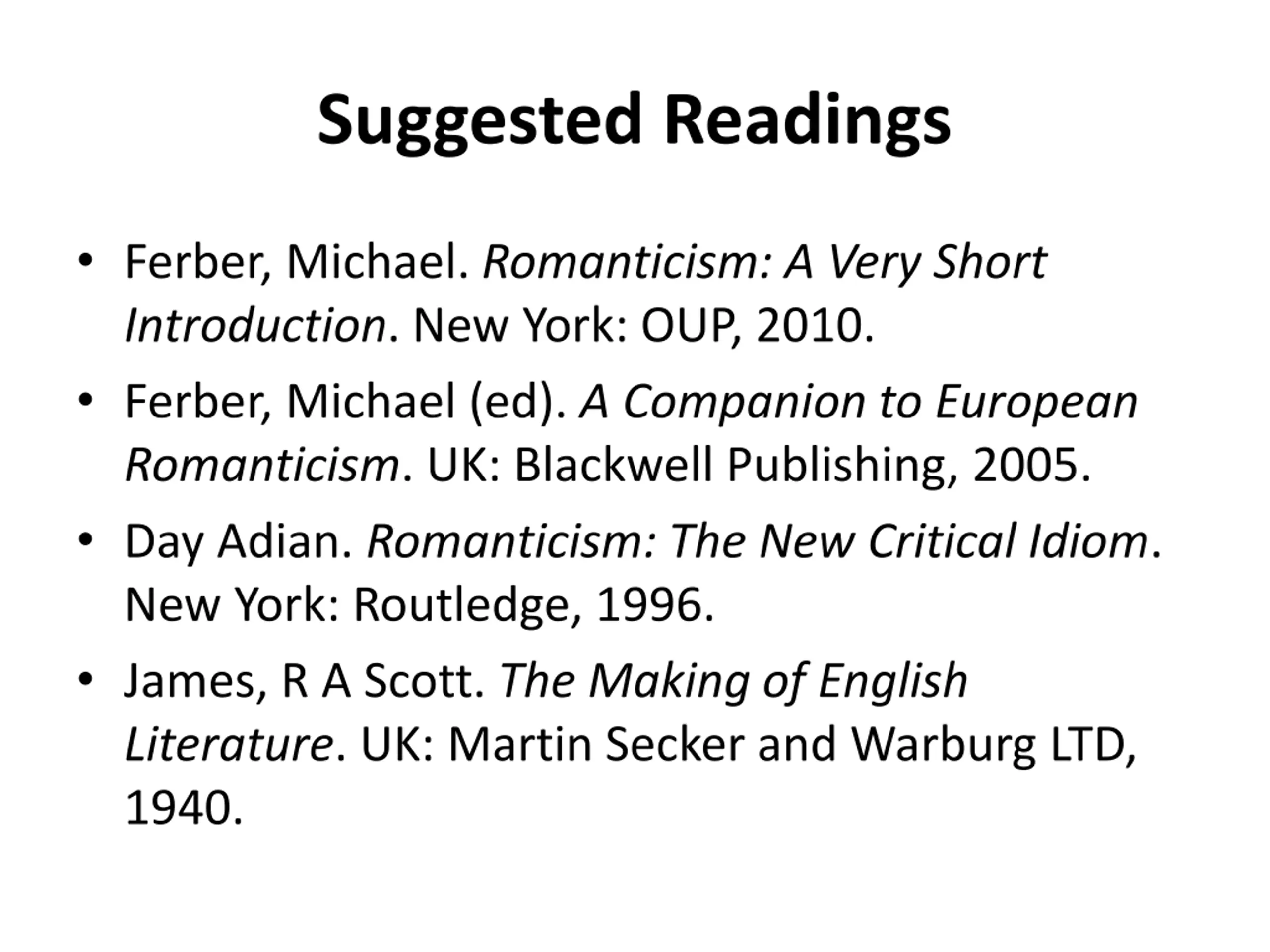 Suggested Readings

• Ferber, Michael. Romanticism: A Very Short Introduction. New York: OUP, 2010.
• Ferber, Michael (ed). A Companion to European Romanticism. UK: Blackwell Publishing, 2005.
• Day Adian. Romanticism: The New Critical Idiom. New York: Routledge, 1996.
• James, R A Scott. The Making of English Literature. UK: Martin Secker and Warburg LTD, 1940.